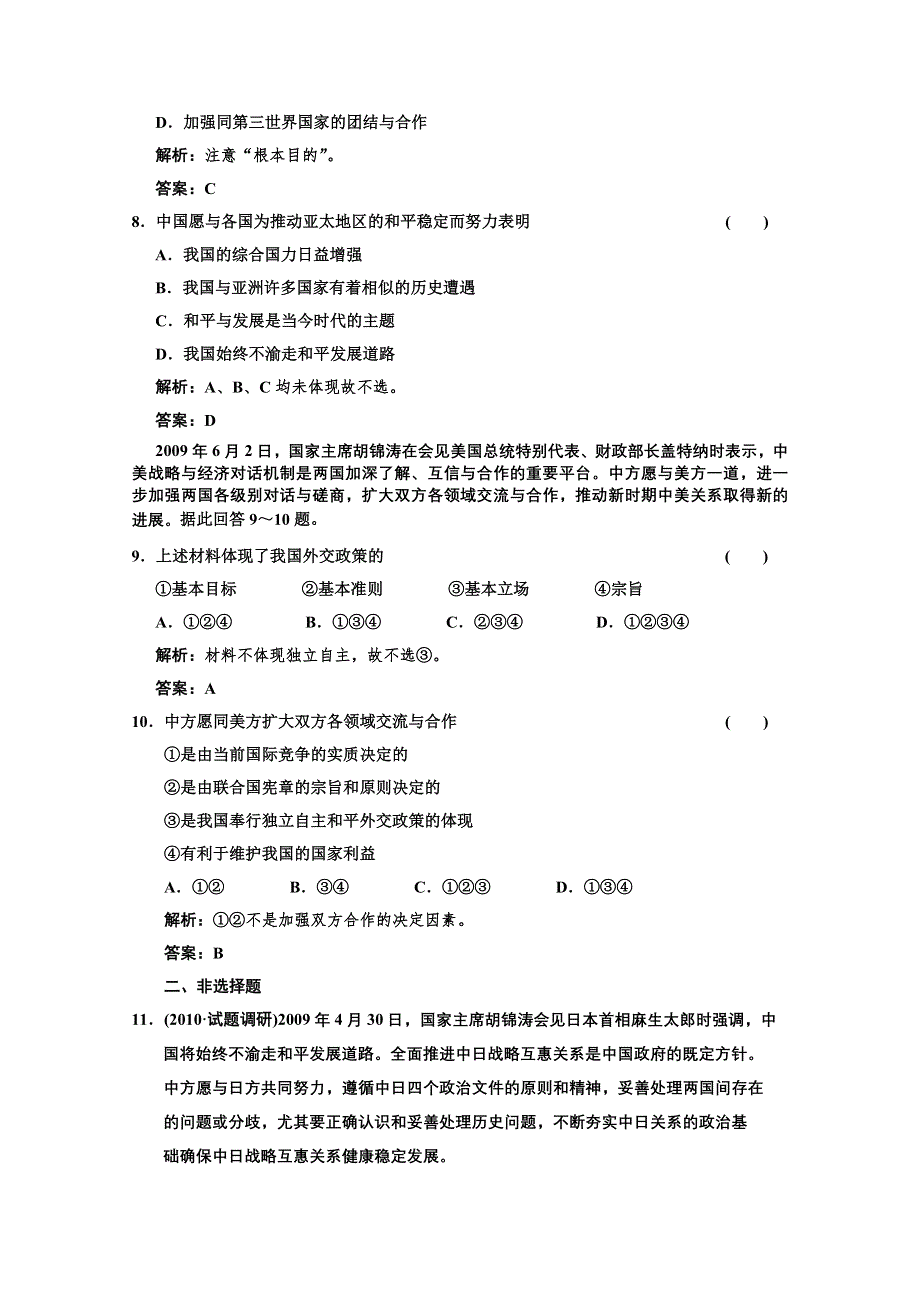 D．加强同第三世界国家的团结与合作

解析：注意“根本目的”。

答案：C

8．中国愿与各国为推动亚太地区的和平稳定而努力表明　　（　　）

A．我国的综合国力日益增强

B．我国与亚洲许多国家有着相似的历史遭遇

C．和平与发展是当今时代的主题

D．我国始终不渝走和平发展道路

解析：A、B、C 均未体现故不选。

答案：D

2009 年 6 月 2 日，国家主席胡锦涛在会见美国总统特别代表、财政部长盖特纳时表示，中美战略与经济对话机制是两国加深了解、互信与合作的重要平台。中方愿与美方一道，进一步加强两国各级别对话与磋商，扩大双方各领域交流与合作，推动新时期中美关系取得新的进展。据此回答 9～10 题。

9．上述材料体现了我国外交政策的　　（　　）

①基本目标　　②基本准则　　③基本立场　　④宗旨

A．①②④　　B．①③④　　C．②③④　　D．①②③④

解析：材料不体现独立自主，故不选③。

答案：A

10．中方愿同美方扩大双方各领域交流与合作　　（　　）

①是由当前国际竞争的实质决定的

②是由联合国宪章的宗旨和原则决定的

③是我国奉行独立自主和平外交政策的体现

④有利于维护我国的国家利益

A．①②　　B．③④　　C．①②③　　D．①③④

解析：①②不是加强双方合作的决定因素。

答案：B

二、非选择题

11．(2010·试题调研)2009 年 4 月 30 日，国家主席胡锦涛会见日本首相麻生太郎时强调，中国将始终不渝走和平发展道路。全面推进中日战略互惠关系是中国政府的既定方针。中方愿与日方共同努力，遵循中日四个政治文件的原则和精神，妥善处理两国间存在的问题或分歧，尤其要正确认识和妥善处理历史问题，不断夯实中日关系的政治基础确保中日战略互惠关系健康稳定发展。